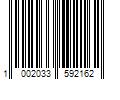 1 002033 592162